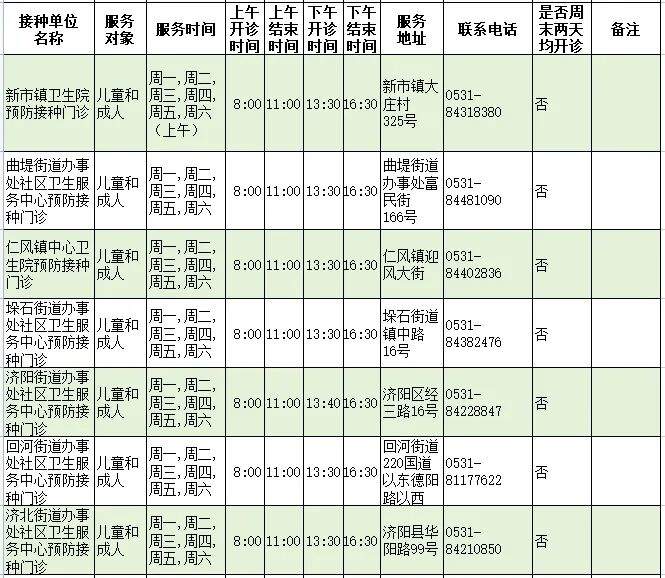 | 接种单位名称 | 服务对象 | 服务时间 | 上午开诊时间 | 上午结束时间 | 下午开诊时间 | 下午结束时间 | 服务地址 | 联系电话 | 是否周末两天均开诊 | 备注 |
|---|---|---|---|---|---|---|---|---|---|---|
| 新市镇卫生院预防接种门诊 | 儿童和成人 | 周一，周二，周三，周四，周五，周六（上午） | 8:00 | 11:00 | 13:30 | 16:30 | 新市镇大庄村325号 | 0531-84318380 | 否 | |
| 曲堤街道办事处社区卫生服务中心预防接种门诊 | 儿童和成人 | 周一，周二，周三，周四，周五，周六 | 8:00 | 11:00 | 13:30 | 16:30 | 曲堤街道办事处富民街166号 | 0531-84481090 | 否 | |
| 仁风镇中心卫生院预防接种门诊 | 儿童和成人 | 周一，周二，周三，周四，周五，周六 | 8:00 | 11:00 | 13:30 | 16:30 | 仁风镇迎风大街 | 0531-84402836 | 否 | |
| 垛石街道办事处社区卫生服务中心预防接种门诊 | 儿童和成人 | 周一，周二，周三，周四，周五，周六 | 8:00 | 11:00 | 13:30 | 16:30 | 垛石街道镇中路16号 | 0531-84382476 | 否 | |
| 济阳街道办事处社区卫生服务中心预防接种门诊 | 儿童和成人 | 周一，周二，周三，周四，周五，周六 | 8:00 | 11:00 | 13:40 | 16:30 | 济阳区经三路16号 | 0531-84228847 | 否 | |
| 回河街道办事处社区卫生服务中心预防接种门诊 | 儿童和成人 | 周一，周二，周三，周四，周五，周六 | 8:00 | 11:00 | 13:30 | 16:30 | 回河街道220国道以东德阳路以西 | 0531-81177622 | 否 | |
| 济北街道办事处社区卫生服务中心预防接种门诊 | 儿童和成人 | 周一，周二，周三，周四，周五，周六 | 8:00 | 11:00 | 13:30 | 16:30 | 济阳县华阳路99号 | 0531-84210850 | 否 | |